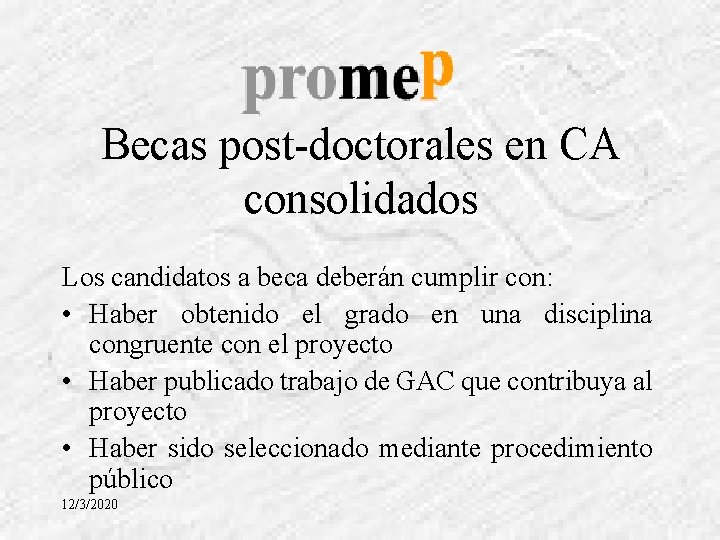 promeP

Becas post-doctorales en CA consolidados

Los candidatos a beca deberán cumplir con:

• Haber obtenido el grado en una disciplina congruente con el proyecto
• Haber publicado trabajo de GAC que contribuya al proyecto
• Haber sido seleccionado mediante procedimiento público

12/3/2020